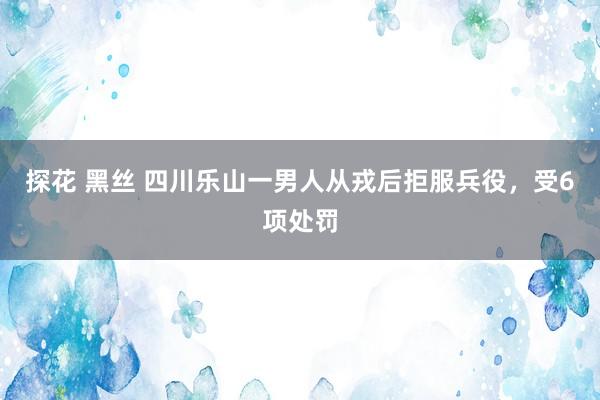 探花 黑丝 四川乐山一男人从戎后拒服兵役，受6项处罚